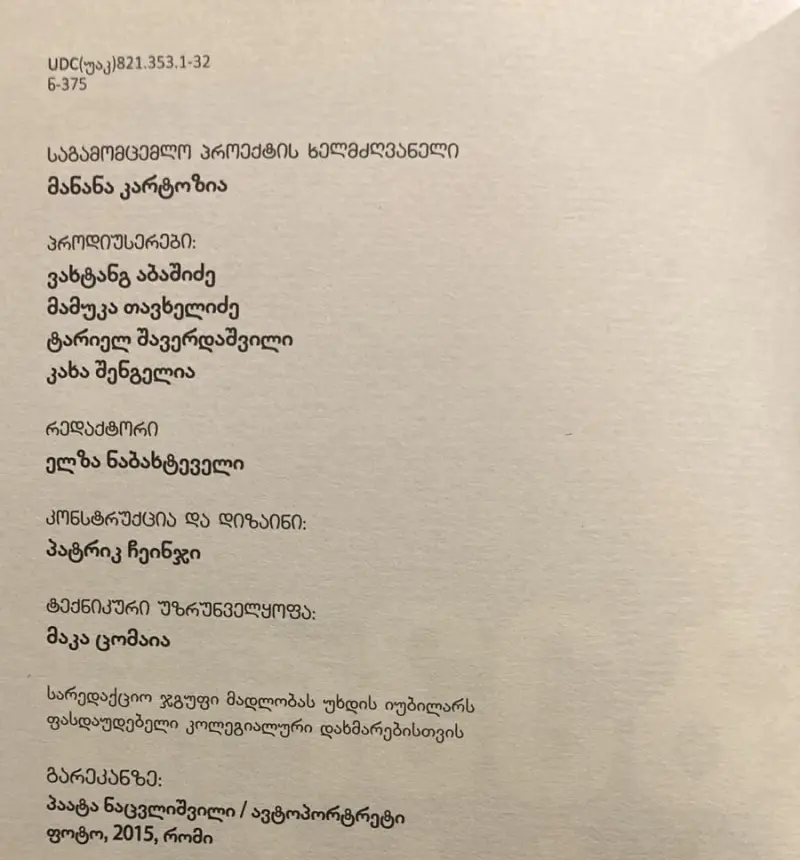 UDC(უაკ)821.353.1-32
ნ-375

საგამომცემლო პროექტის ხელმძღვანელი
მანანა კარტოზია

პროდიუსერები:
ვახტანგ აბაშიძე
მამუკა თავხელიძე
ტარიელ შავერდაშვილი
კახა შენგელია

რედაქტორი
ელზა ნაბახტეველი

კონსტრუქცია და დიზაინი:
პატრიკ ჩეინჯი

ტექნიკური უზრუნველყოფა:
მაკა ცომაია

სარედაქციო ჯგუფი მადლობას უხდის იუბილარს ფასდაუდებელი კოლეგიალური დახმარებისთვის

გარეკანზე:
პაატა ნაცვლიშვილი / ავტოპორტრეტი
ფოტო, 2015, რომი